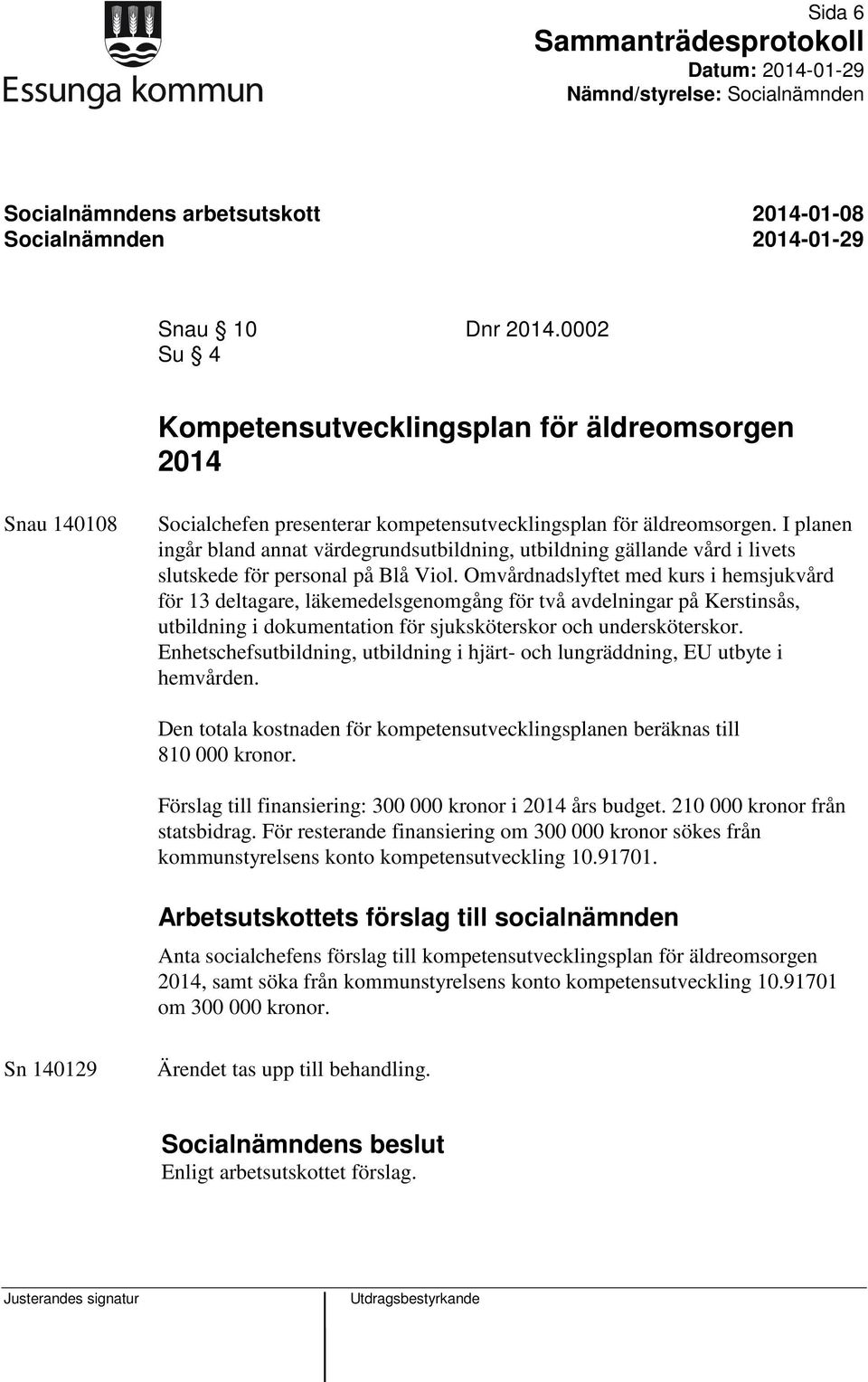 Essunga kommun

Sida 6
Sammanträdesprotokoll
Datum: 2014-01-29
Nämnd/styrelse: Socialnämnden

Socialnämndens arbetsutskott 2014-01-08
Socialnämnden 2014-01-29

Snau § 10 Dnr 2014.0002
Su § 4

Kompetensutvecklingsplan för äldreomsorgen 2014

Snau 140108

Socialchefen presenterar kompetensutvecklingsplan för äldreomsorgen. I planen ingår bland annat värdegrundsutbildning, utbildning gällande vård i livets slutskede för personal på Blå Viol. Omvårdnadslyftet med kurs i hemsjukvård för 13 deltagare, läkemedelsgenomgång för två avdelningar på Kerstinsås, utbildning i dokumentation för sjuksköterskor och undersköterskor. Enhetschefsutbildning, utbildning i hjärt- och lungräddning, EU utbyte i hemvården.

Den totala kostnaden för kompetensutvecklingsplanen beräknas till 810 000 kronor.

Förslag till finansiering: 300 000 kronor i 2014 års budget. 210 000 kronor från statsbidrag. För resterande finansiering om 300 000 kronor sökes från kommunstyrelsens konto kompetensutveckling 10.91701.

Arbetsutskottets förslag till socialnämnden

Anta socialchefens förslag till kompetensutvecklingsplan för äldreomsorgen 2014, samt söka från kommunstyrelsens konto kompetensutveckling 10.91701 om 300 000 kronor.

Sn 140129

Ärendet tas upp till behandling.

Socialnämndens beslut
Enligt arbetsutskottet förslag.

Justerandes signatur

Utdragsbestyrkande